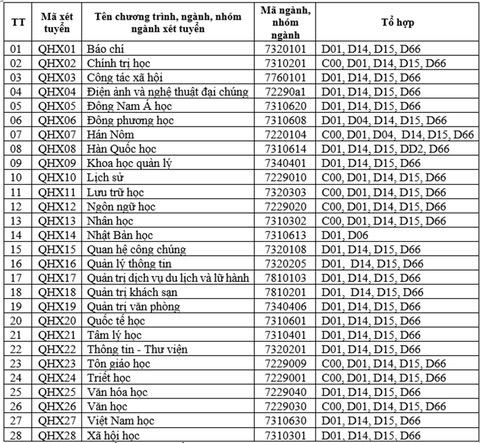 | TT | Mã xét tuyển | Tên chương trình, ngành, nhóm ngành xét tuyển | Mã ngành, nhóm ngành | Tổ hợp |
|---|---|---|---|---|
| 01 | QHX01 | Báo chí | 7320101 | D01, D14, D15, D66 |
| 02 | QHX02 | Chính trị học | 7310201 | C00, D01, D14, D15, D66 |
| 03 | QHX03 | Công tác xã hội | 7760101 | D01, D14, D15, D66 |
| 04 | QHX04 | Điện ảnh và nghệ thuật đại chúng | 72290a1 | D01, D14, D15, D66 |
| 05 | QHX05 | Đông Nam Á học | 7310620 | D01, D14, D15, D66 |
| 06 | QHX06 | Đông phương học | 7310608 | D01, D04, D14, D15, D66 |
| 07 | QHX07 | Hán Nôm | 7220104 | C00, D01, D04, D14, D15, D66 |
| 08 | QHX08 | Hàn Quốc học | 7310614 | D01, D14, D15, DD2, D66 |
| 09 | QHX09 | Khoa học quản lý | 7340401 | D01, D14, D15, D66 |
| 10 | QHX10 | Lịch sử | 7229010 | C00, D01, D14, D15, D66 |
| 11 | QHX11 | Lưu trữ học | 7320303 | C00, D01, D14, D15, D66 |
| 12 | QHX12 | Ngôn ngữ học | 7229020 | C00, D01, D14, D15, D66 |
| 13 | QHX13 | Nhân học | 7310302 | C00, D01, D14, D15, D66 |
| 14 | QHX14 | Nhật Bản học | 7310613 | D01, D06 |
| 15 | QHX15 | Quan hệ công chúng | 7320108 | D01, D14, D15, D66 |
| 16 | QHX16 | Quản lý thông tin | 7320205 | D01, D14, D15, D66 |
| 17 | QHX17 | Quản trị dịch vụ du lịch và lữ hành | 7810103 | D01, D14, D15, D66 |
| 18 | QHX18 | Quản trị khách sạn | 7810201 | D01, D14, D15, D66 |
| 19 | QHX19 | Quản trị văn phòng | 7340406 | D01, D14, D15, D66 |
| 20 | QHX20 | Quốc tế học | 7310601 | D01, D14, D15, D66 |
| 21 | QHX21 | Tâm lý học | 7310401 | D01, D14, D15, D66 |
| 22 | QHX22 | Thông tin - Thư viện | 7320201 | D01, D14, D15, D66 |
| 23 | QHX23 | Tôn giáo học | 7229009 | C00, D01, D14, D15, D66 |
| 24 | QHX24 | Triết học | 7229001 | C00, D01, D14, D15, D66 |
| 25 | QHX25 | Văn hóa học | 7229040 | D01, D14, D15, D66 |
| 26 | QHX26 | Văn học | 7229030 | C00, D01, D14, D15, D66 |
| 27 | QHX27 | Việt Nam học | 7310630 | D01, D14, D15, D66 |
| 28 | QHX28 | Xã hội học | 7310301 | D01, D14, D15, D66 |